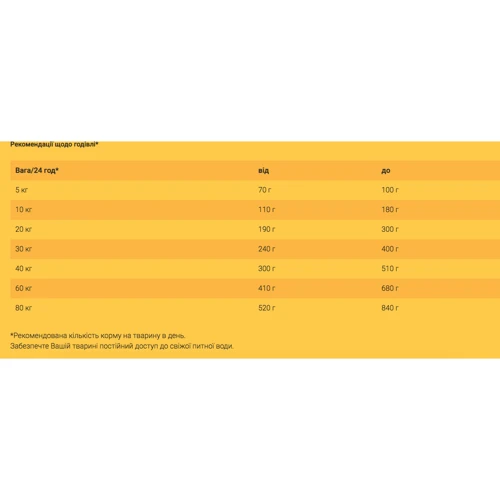 Рекомендації щодо годівлі*

| Вага/24 год* | від | до |
|---|---|---|
| 5 кг | 70 г | 100 г |
| 10 кг | 110 г | 180 г |
| 20 кг | 190 г | 300 г |
| 30 кг | 240 г | 400 г |
| 40 кг | 300 г | 510 г |
| 60 кг | 410 г | 680 г |
| 80 кг | 520 г | 840 г |

*Рекомендована кількість корму на тварину в день.
Забезпечте Вашій тварині постійний доступ до свіжої питної води.